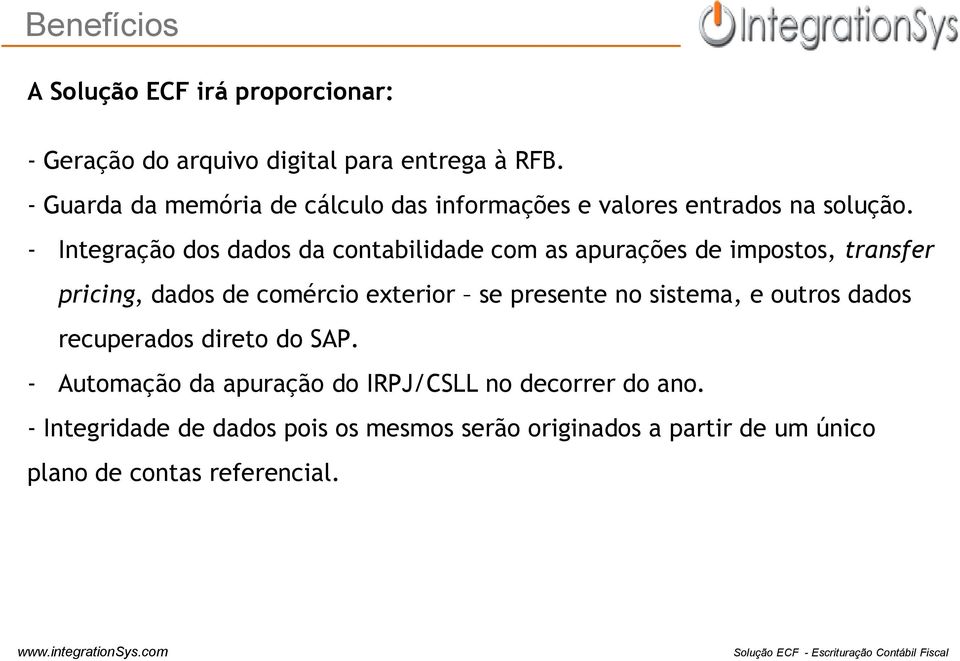 Benefícios

IntegrationSys

A Solução ECF irá proporcionar:

- Geração do arquivo digital para entrega à RFB.

- Guarda da memória de cálculo das informações e valores entrados na solução.

- Integração dos dados da contabilidade com as apurações de impostos, transfer pricing, dados de comércio exterior – se presente no sistema, e outros dados recuperados direto do SAP.

- Automação da apuração do IRPJ/CSLL no decorrer do ano.

- Integridade de dados pois os mesmos serão originados a partir de um único plano de contas referencial.

www.integrationSys.com

Solução ECF - Escrituração Contábil Fiscal